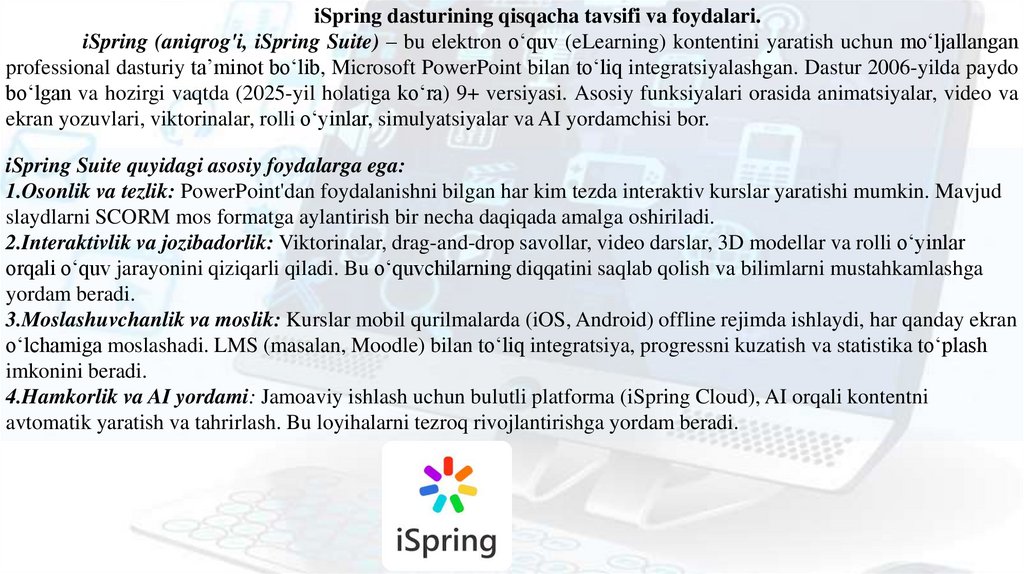 iSpring dasturining qisqacha tavsifi va foydalari.

iSpring (aniqrog'i, iSpring Suite) – bu elektron o'quv (eLearning) kontentini yaratish uchun mo'ljallangan professional dasturiy ta'minot bo'lib, Microsoft PowerPoint bilan to'liq integratsiyalashgan. Dastur 2006-yilda paydo bo'lgan va hozirgi vaqtda (2025-yil holatiga ko'ra) 9+ versiyasi. Asosiy funksiyalari orasida animatsiyalar, video va ekran yozuvlari, viktorinalar, rolli o'yinlar, simulyatsiyalar va AI yordamchisi bor.

iSpring Suite quyidagi asosiy foydalarga ega:
1.Osonlik va tezlik: PowerPoint'dan foydalanishni bilgan har kim tezda interaktiv kurslar yaratishi mumkin. Mavjud slaydlarni SCORM mos formatga aylantirish bir necha daqiqada amalga oshiriladi.
2.Interaktivlik va jozibadorlik: Viktorinalar, drag-and-drop savollar, video darslar, 3D modellar va rolli o'yinlar orqali o'quv jarayonini qiziqarli qiladi. Bu o'quvchilarning diqqatini saqlab qolish va bilimlarni mustahkamlashga yordam beradi.
3.Moslashuvchanlik va moslik: Kurslar mobil qurilmalarda (iOS, Android) offline rejimda ishlaydi, har qanday ekran o'lchamiga moslashadi. LMS (masalan, Moodle) bilan to'liq integratsiya, progressni kuzatish va statistika to'plash imkonini beradi.
4.Hamkorlik va AI yordami: Jamoaviy ishlash uchun bulutli platforma (iSpring Cloud), AI orqali kontentni avtomatik yaratish va tahrirlash. Bu loyihalarni tezroq rivojlantirishga yordam beradi.

iSpring